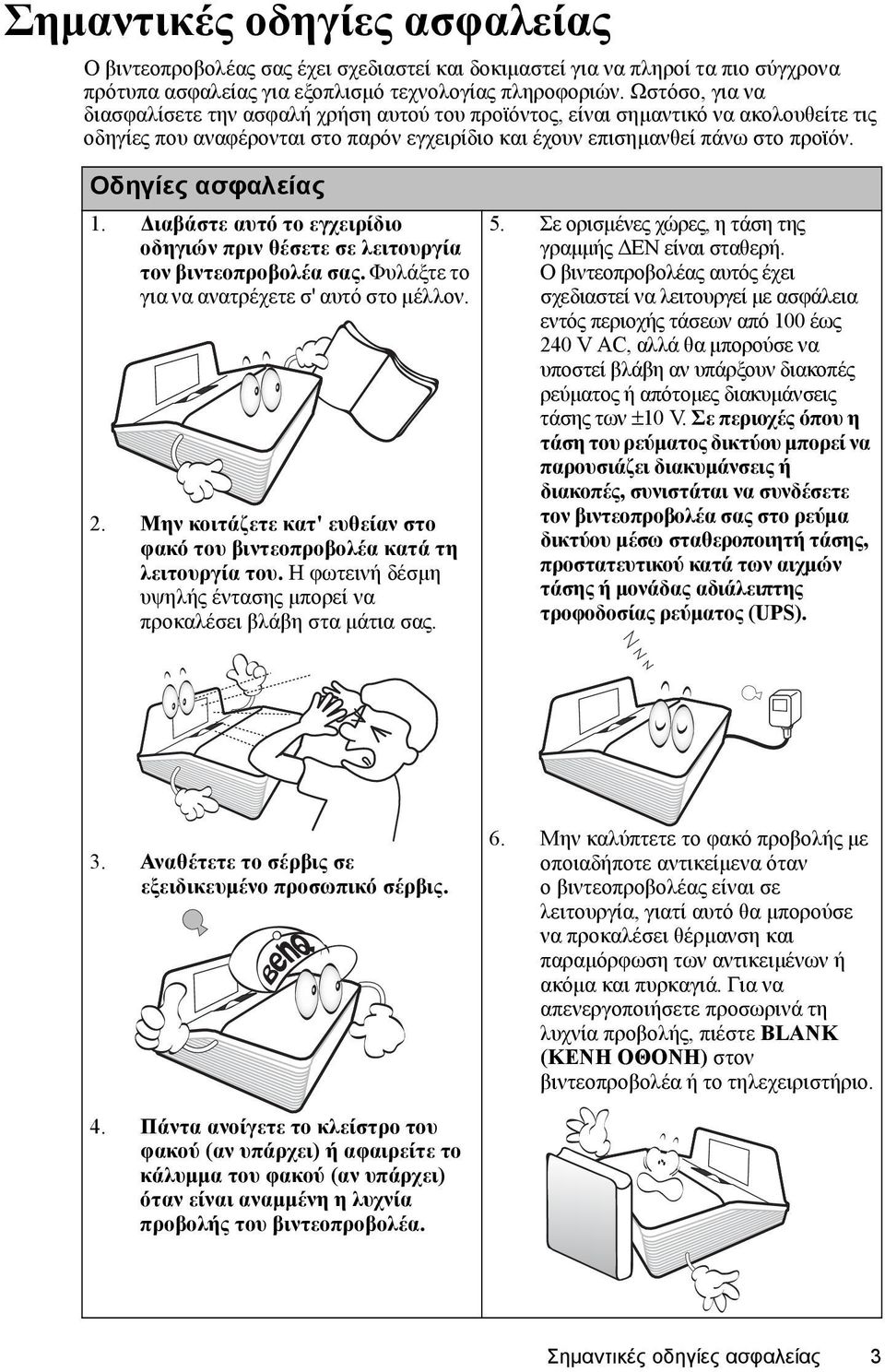 Σημαντικές οδηγίες ασφαλείας

Ο βιντεοπροβολέας σας έχει σχεδιαστεί και δοκιμαστεί για να πληροί τα πιο σύγχρονα πρότυπα ασφαλείας για εξοπλισμό τεχνολογίας πληροφοριών. Ωστόσο, για να διασφαλίσετε την ασφαλή χρήση αυτού του προϊόντος, είναι σημαντικό να ακολουθείτε τις οδηγίες που αναφέρονται στο παρόν εγχειρίδιο και έχουν επισημανθεί πάνω στο προϊόν.

Οδηγίες ασφαλείας

1. Διαβάστε αυτό το εγχειρίδιο οδηγιών πριν θέσετε σε λειτουργία τον βιντεοπροβολέα σας. Φυλάξτε το για να ανατρέχετε σ' αυτό στο μέλλον.

2. Μην κοιτάζετε κατ' ευθείαν στο φακό του βιντεοπροβολέα κατά τη λειτουργία του. Η φωτεινή δέσμη υψηλής έντασης μπορεί να προκαλέσει βλάβη στα μάτια σας.

3. Αναθέτετε το σέρβις σε εξειδικευμένο προσωπικό σέρβις.

BenQ

4. Πάντα ανοίγετε το κλείστρο του φακού (αν υπάρχει) ή αφαιρείτε το κάλυμμα του φακού (αν υπάρχει) όταν είναι αναμμένη η λυχνία προβολής του βιντεοπροβολέα.

5. Σε ορισμένες χώρες, η τάση της γραμμής ΔΕΝ είναι σταθερή. Ο βιντεοπροβολέας αυτός έχει σχεδιαστεί να λειτουργεί με ασφάλεια εντός περιοχής τάσεων από 100 έως 240 V AC, αλλά θα μπορούσε να υποστεί βλάβη αν υπάρξουν διακοπές ρεύματος ή απότομες διακυμάνσεις τάσης των ±10 V. Σε περιοχές όπου η τάση του ρεύματος δικτύου μπορεί να παρουσιάζει διακυμάνσεις ή διακοπές, συνιστάται να συνδέσετε τον βιντεοπροβολέα σας στο ρεύμα δικτύου μέσω σταθεροποιητή τάσης, προστατευτικού κατά των αιχμών τάσης ή μονάδας αδιάλειπτης τροφοδοσίας ρεύματος (UPS).

6. Μην καλύπτετε το φακό προβολής με οποιαδήποτε αντικείμενα όταν ο βιντεοπροβολέας είναι σε λειτουργία, γιατί αυτό θα μπορούσε να προκαλέσει θέρμανση και παραμόρφωση των αντικειμένων ή ακόμα και πυρκαγιά. Για να απενεργοποιήσετε προσωρινά τη λυχνία προβολής, πιέστε BLANK (ΚΕΝΗ ΟΘΟΝΗ) στον βιντεοπροβολέα ή το τηλεχειριστήριο.

Σημαντικές οδηγίες ασφαλείας 3